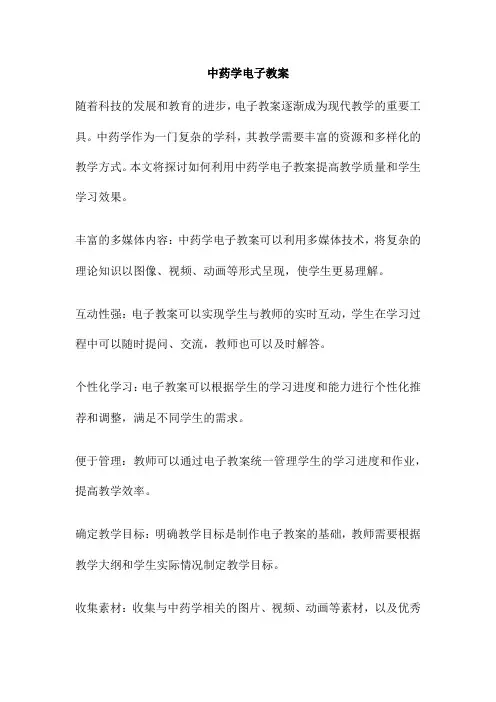 中药学电子教案

随着科技的发展和教育的进步，电子教案逐渐成为现代教学的重要工具。中药学作为一门复杂的学科，其教学需要丰富的资源和多样化的教学方式。本文将探讨如何利用中药学电子教案提高教学质量和学生学习效果。

丰富的多媒体内容：中药学电子教案可以利用多媒体技术，将复杂的理论知识以图像、视频、动画等形式呈现，使学生更易理解。

互动性强：电子教案可以实现学生与教师的实时互动，学生在学习过程中可以随时提问、交流，教师也可以及时解答。

个性化学习：电子教案可以根据学生的学习进度和能力进行个性化推荐和调整，满足不同学生的需求。

便于管理：教师可以通过电子教案统一管理学生的学习进度和作业，提高教学效率。

确定教学目标：明确教学目标是制作电子教案的基础，教师需要根据教学大纲和学生实际情况制定教学目标。

收集素材：收集与中药学相关的图片、视频、动画等素材，以及优秀